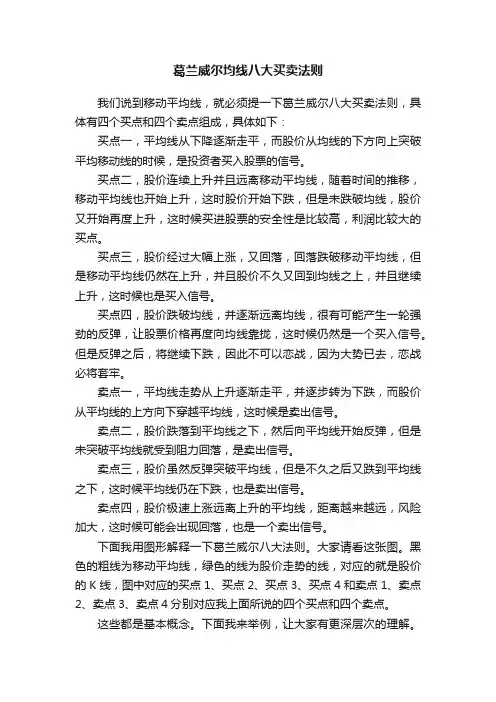 葛兰威尔均线八大买卖法则

我们说到移动平均线，就必须提一下葛兰威尔八大买卖法则，具体有四个买点和四个卖点组成，具体如下：

买点一，平均线从下降逐渐走平，而股价从均线的下方向上突破平均移动线的时候，是投资者买入股票的信号。

买点二，股价连续上升并且远离移动平均线，随着时间的推移，移动平均线也开始上升，这时股价开始下跌，但是未跌破均线，股价又开始再度上升，这时候买进股票的安全性是比较高，利润比较大的买点。

买点三，股价经过大幅上涨，又回落，回落跌破移动平均线，但是移动平均线仍然在上升，并且股价不久又回到均线之上，并且继续上升，这时候也是买入信号。

买点四，股价跌破均线，并逐渐远离均线，很有可能产生一轮强劲的反弹，让股票价格再度向均线靠拢，这时候仍然是一个买入信号。但是反弹之后，将继续下跌，因此不可以恋战，因为大势已去，恋战必将套牢。

卖点一，平均线走势从上升逐渐走平，并逐步转为下跌，而股价从平均线的上方向下穿越平均线，这时候是卖出信号。

卖点二，股价跌落到平均线之下，然后向平均线开始反弹，但是未突破平均线就受到阻力回落，是卖出信号。

卖点三，股价虽然反弹突破平均线，但是不久之后又跌到平均线之下，这时候平均线仍在下跌，也是卖出信号。

卖点四，股价极速上涨远离上升的平均线，距离越来越远，风险加大，这时候可能会出现回落，也是一个卖出信号。

下面我用图形解释一下葛兰威尔八大法则。大家请看这张图。黑色的粗线为移动平均线，绿色的线为股价走势的线，对应的就是股价的 K 线，图中对应的买点 1、买点 2、买点 3、买点 4 和卖点 1、卖点 2、卖点 3、卖点 4 分别对应我上面所说的四个买点和四个卖点。

这些都是基本概念。下面我来举例，让大家有更深层次的理解。